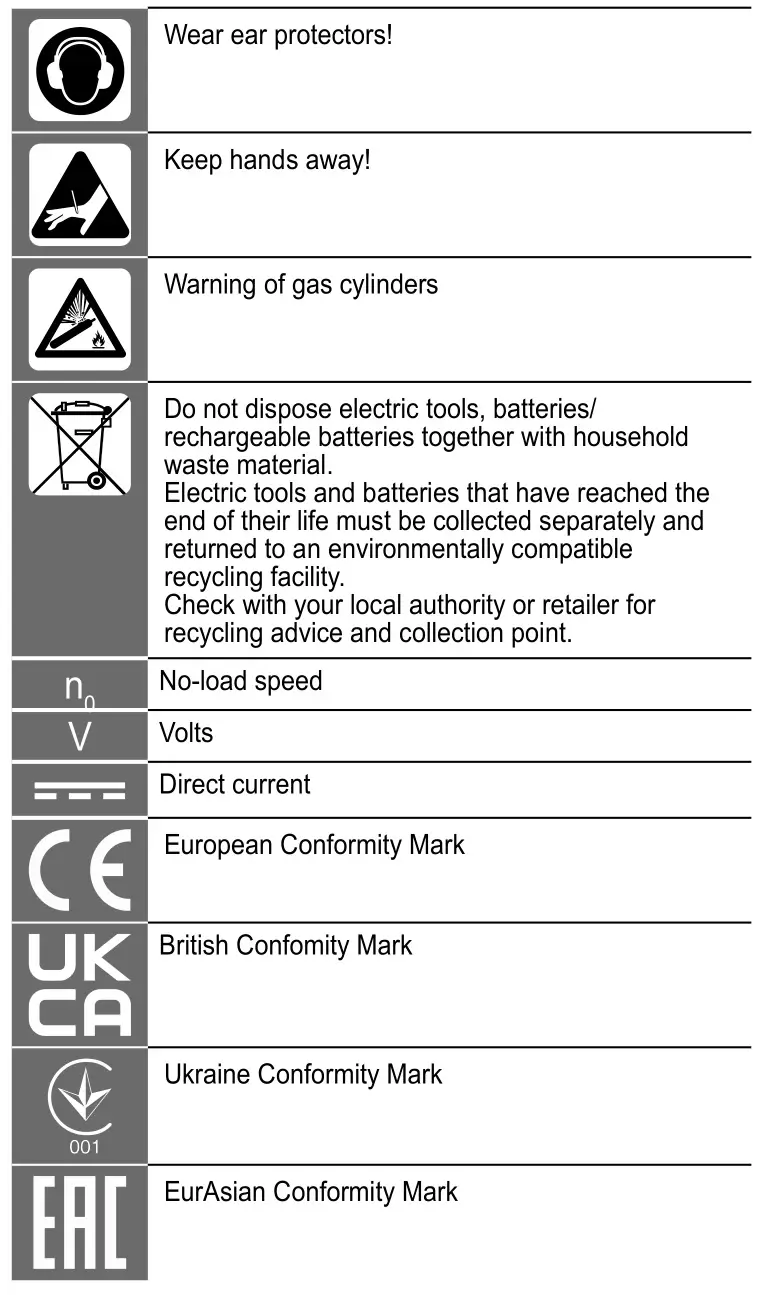 | | |
|---|---|
| | Wear ear protectors! |
| | Keep hands away! |
| | Warning of gas cylinders |
| | Do not dispose electric tools, batteries/ rechargeable batteries together with household waste material. Electric tools and batteries that have reached the end of their life must be collected separately and returned to an environmentally compatible recycling facility. Check with your local authority or retailer for recycling advice and collection point. |
| $n_0$ | No-load speed |
| V | Volts |
| | Direct current |
| CE | European Conformity Mark |
| UK CA | British Confomity Mark |
| 001 | Ukraine Conformity Mark |
| EAC | EurAsian Conformity Mark |